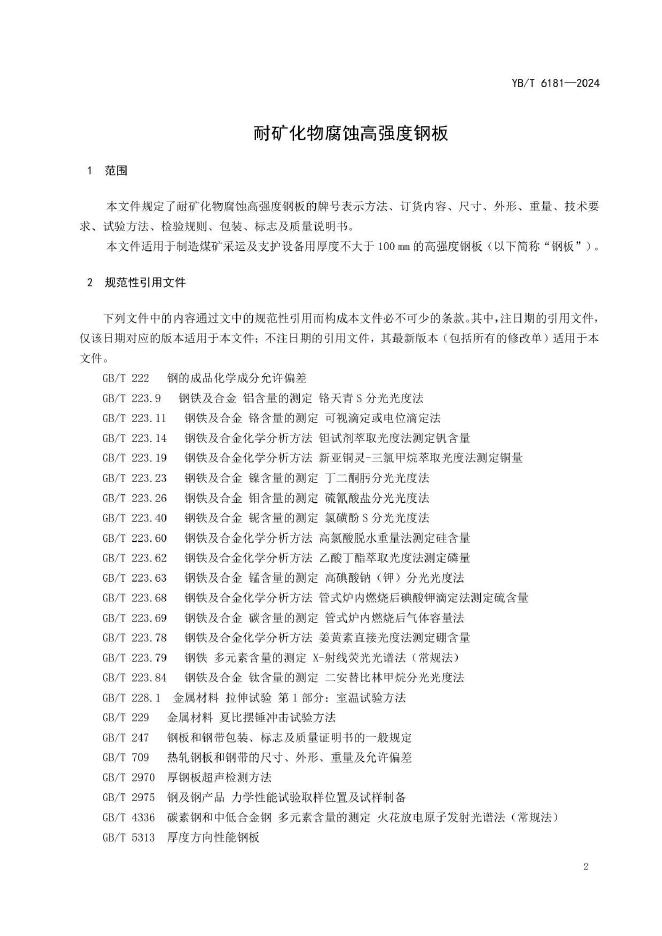 YB/T 6181—2024

耐矿化物腐蚀高强度钢板

1　范围

本文件规定了耐矿化物腐蚀高强度钢板的牌号表示方法、订货内容、尺寸、外形、重量、技术要求、试验方法、检验规则、包装、标志及质量说明书。

本文件适用于制造煤矿采运及支护设备用厚度不大于100 mm的高强度钢板（以下简称“钢板”）。

2　规范性引用文件

下列文件中的内容通过文中的规范性引用而构成本文件必不可少的条款。其中，注日期的引用文件，仅该日期对应的版本适用于本文件；不注日期的引用文件，其最新版本（包括所有的修改单）适用于本文件。

GB/T 222　钢的成品化学成分允许偏差

GB/T 223.9　钢铁及合金 铝含量的测定 铬天青S分光光度法

GB/T 223.11　钢铁及合金 铬含量的测定 可视滴定或电位滴定法

GB/T 223.14　钢铁及合金化学分析方法 钽试剂萃取光度法测定钒含量

GB/T 223.19　钢铁及合金化学分析方法 新亚铜灵-三氯甲烷萃取光度法测定铜量

GB/T 223.23　钢铁及合金 镍含量的测定 丁二酮肟分光光度法

GB/T 223.26　钢铁及合金 钼含量的测定 硫氰酸盐分光光度法

GB/T 223.40　钢铁及合金 铌含量的测定 氯磺酚S分光光度法

GB/T 223.60　钢铁及合金化学分析方法 高氯酸脱水重量法测定硅含量

GB/T 223.62　钢铁及合金化学分析方法 乙酸丁酯萃取光度法测定磷量

GB/T 223.63　钢铁及合金 锰含量的测定 高碘酸钠（钾）分光光度法

GB/T 223.68　钢铁及合金化学分析方法 管式炉内燃烧后碘酸钾滴定法测定硫含量

GB/T 223.69　钢铁及合金 碳含量的测定 管式炉内燃烧后气体容量法

GB/T 223.78　钢铁及合金化学分析方法 姜黄素直接光度法测定硼含量

GB/T 223.79　钢铁 多元素含量的测定 X-射线荧光光谱法（常规法）

GB/T 223.84　钢铁及合金 钛含量的测定 二安替比林甲烷分光光度法

GB/T 228.1　金属材料 拉伸试验 第1部分：室温试验方法

GB/T 229　金属材料 夏比摆锤冲击试验方法

GB/T 247　钢板和钢带包装、标志及质量证明书的一般规定

GB/T 709　热轧钢板和钢带的尺寸、外形、重量及允许偏差

GB/T 2970　厚钢板超声检测方法

GB/T 2975　钢及钢产品 力学性能试验取样位置及试样制备

GB/T 4336　碳素钢和中低合金钢 多元素含量的测定 火花放电原子发射光谱法（常规法）

GB/T 5313　厚度方向性能钢板

2